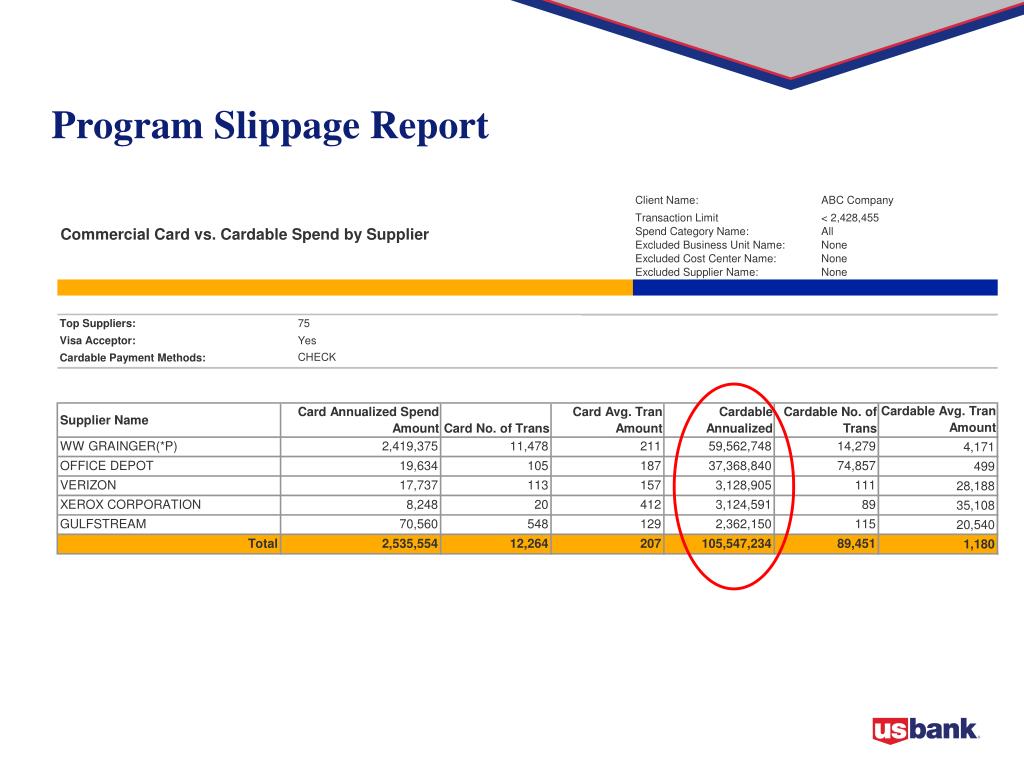 Program Slippage Report

Commercial Card vs. Cardable Spend by Supplier

Client Name: ABC Company
Transaction Limit < 2,428,455
Spend Category Name: All
Excluded Business Unit Name: None
Excluded Cost Center Name: None
Excluded Supplier Name: None

Top Suppliers: 75
Visa Acceptor: Yes
Cardable Payment Methods: CHECK

| Supplier Name | Card Annualized Spend Amount | Card No. of Trans | Card Avg. Tran Amount | Cardable Annualized | Cardable No. of Trans | Cardable Avg. Tran Amount |
|---|---|---|---|---|---|---|
| WW GRAINGER(*P) | 2,419,375 | 11,478 | 211 | 59,562,748 | 14,279 | 4,171 |
| OFFICE DEPOT | 19,634 | 105 | 187 | 37,368,840 | 74,857 | 499 |
| VERIZON | 17,737 | 113 | 157 | 3,128,905 | 111 | 28,188 |
| XEROX CORPORATION | 8,248 | 20 | 412 | 3,124,591 | 89 | 35,108 |
| GULFSTREAM | 70,560 | 548 | 129 | 2,362,150 | 115 | 20,540 |
| Total | 2,535,554 | 12,264 | 207 | 105,547,234 | 89,451 | 1,180 |

usbank.